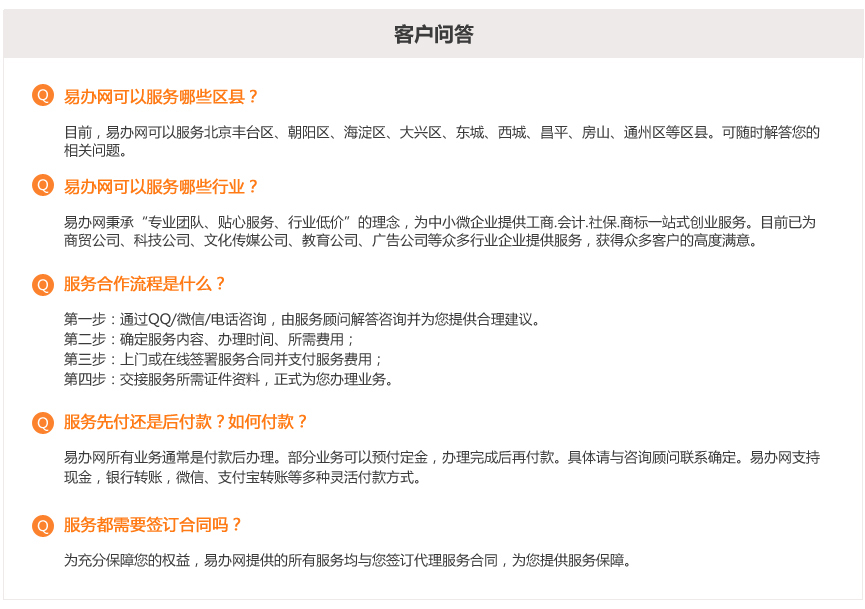 客户问答

Q 易办网可以服务哪些区县？

目前，易办网可以服务北京丰台区、朝阳区、海淀区、大兴区、东城、西城、昌平、房山、通州区等区县。可随时解答您的相关问题。

Q 易办网可以服务哪些行业？

易办网秉承“专业团队、贴心服务、行业低价”的理念，为中小微企业提供工商.会计.社保.商标一站式创业服务。目前已为商贸公司、科技公司、文化传媒公司、教育公司、广告公司等众多行业企业提供服务，获得众多客户的高度满意。

Q 服务合作流程是什么？

第一步：通过QQ/微信/电话咨询，由服务顾问解答咨询并为您提供合理建议。
第二步：确定服务内容、办理时间、所需费用；
第三步：上门或在线签署服务合同并支付服务费用；
第四步：交接服务所需证件资料，正式为您办理业务。

Q 服务先付还是后付款？如何付款？

易办网所有业务通常是付款后办理。部分业务可以预付定金，办理完成后再付款。具体请与咨询顾问联系确定。易办网支持现金，银行转账，微信、支付宝转账等多种灵活付款方式。

Q 服务都需要签订合同吗？

为充分保障您的权益，易办网提供的所有服务均与您签订代理服务合同，为您提供服务保障。